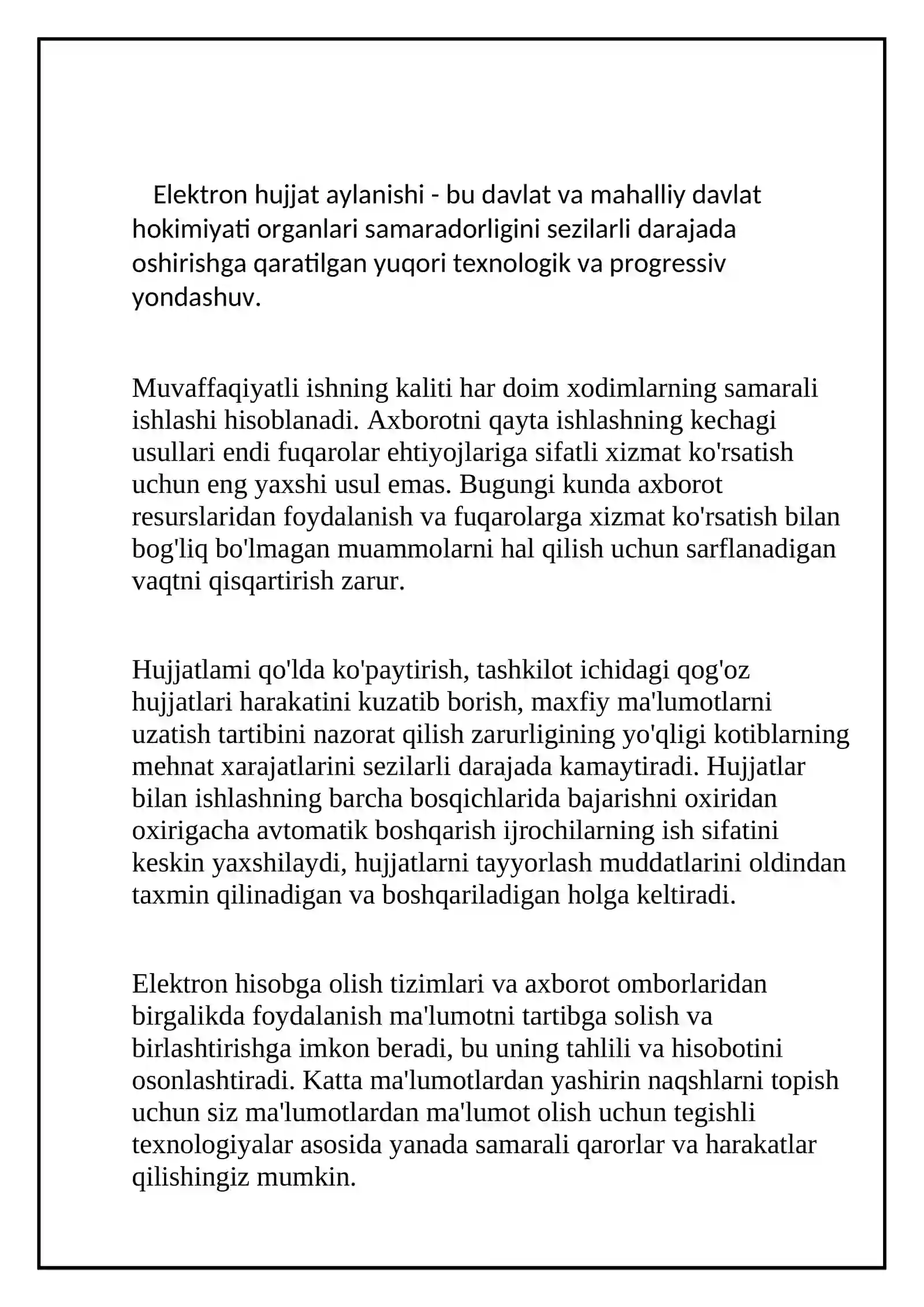 Elektron hujjat aylanishi - bu davlat va mahalliy davlat hokimiyati organlari samaradorligini sezilarli darajada oshirishga qaratilgan yuqori texnologik va progressiv yondashuv.

Muvaffaqiyatli ishning kaliti har doim xodimlarning samarali ishlashi hisoblanadi. Axborotni qayta ishlashning kechagi usullari endi fuqarolar ehtiyojlariga sifatli xizmat ko'rsatish uchun eng yaxshi usul emas. Bugungi kunda axborot resurslaridan foydalanish va fuqarolarga xizmat ko'rsatish bilan bog'liq bo'lmagan muammolarni hal qilish uchun sarflanadigan vaqtni qisqartirish zarur.

Hujjatlami qo'lda ko'paytirish, tashkilot ichidagi qog'oz hujjatlari harakatini kuzatib borish, maxfiy ma'lumotlarni uzatish tartibini nazorat qilish zarurligining yo'qligi kotiblarning mehnat xarajatlarini sezilarli darajada kamaytiradi. Hujjatlar bilan ishlashning barcha bosqichlarida bajarishni oxiridan oxirigacha avtomatik boshqarish ijrochilarning ish sifatini keskin yaxshilaydi, hujjatlarni tayyorlash muddatlarini oldindan taxmin qilinadigan va boshqariladigan holga keltiradi.

Elektron hisobga olish tizimlari va axborot omborlaridan birgalikda foydalanish ma'lumotni tartibga solish va birlashtirishga imkon beradi, bu uning tahlili va hisobotini osonlashtiradi. Katta ma'lumotlardan yashirin naqshlarni topish uchun siz ma'lumotlardan ma'lumot olish uchun tegishli texnologiyalar asosida yanada samarali qarorlar va harakatlar qilishingiz mumkin.